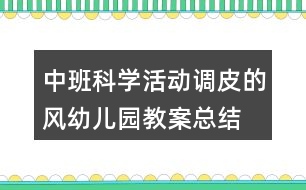 中班科学活动调皮的风幼儿园教案总结